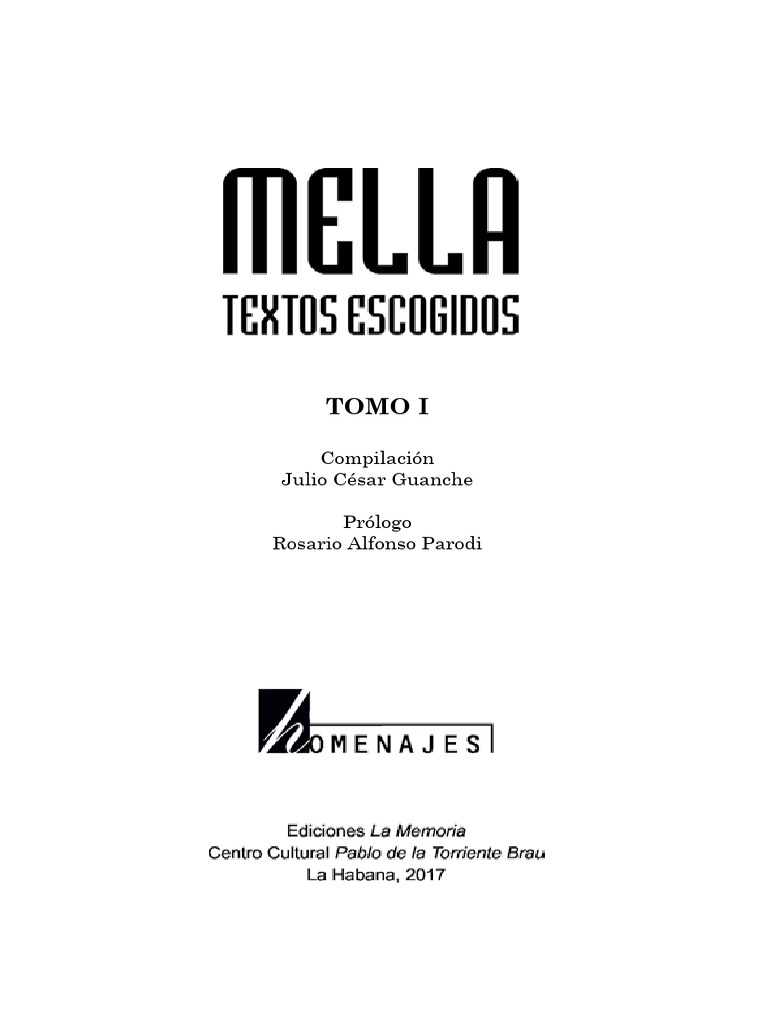 MELLA
TEXTOS ESCOGIDOS

TOMO I

Compilación
Julio César Guanche

Prólogo
Rosario Alfonso Parodi

hOMENAJES

Ediciones La Memoria
Centro Cultural Pablo de la Torriente Brau
La Habana, 2017